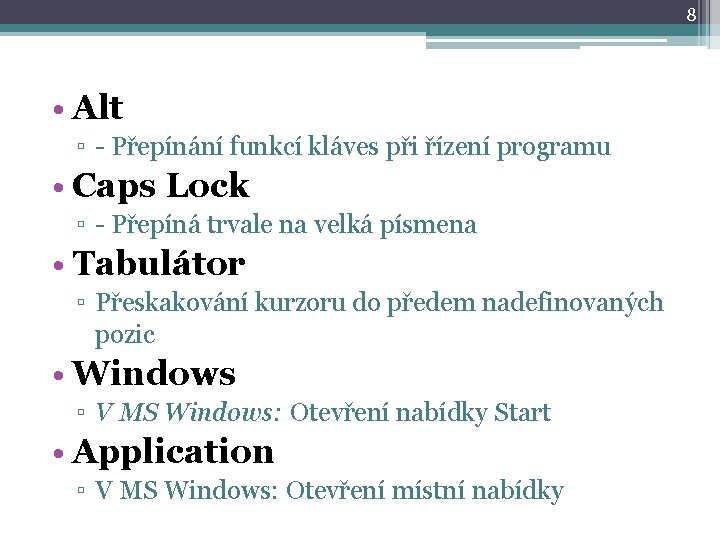 8

• Alt
▫ - Přepínání funkcí kláves při řízení programu
• Caps Lock
▫ - Přepíná trvale na velká písmena
• Tabulátor
▫ Přeskakování kurzoru do předem nadefinovaných pozic
• Windows
▫ V MS Windows: Otevření nabídky Start
• Application
▫ V MS Windows: Otevření místní nabídky